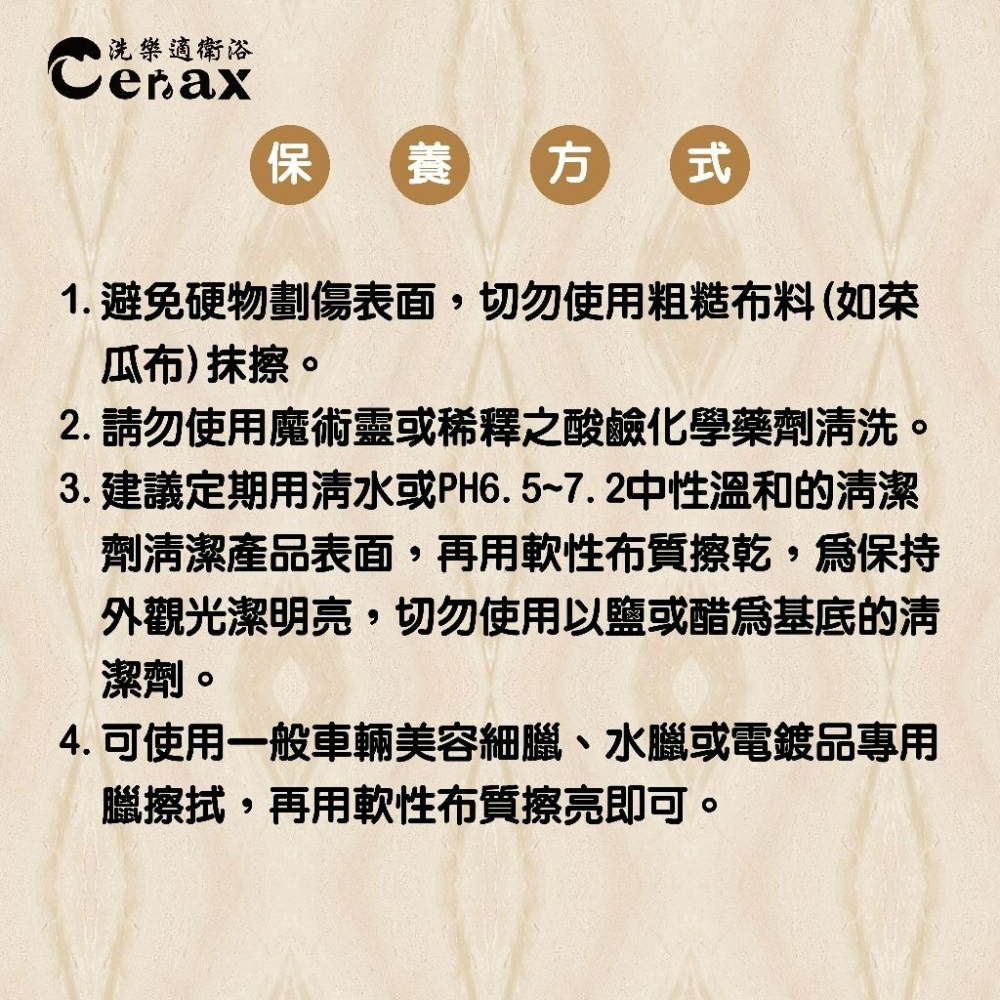 洗樂適衛浴
Cerax

保 養 方 式

1. 避免硬物劃傷表面，切勿使用粗糙布料(如菜瓜布)抹擦。

2. 請勿使用魔術靈或稀釋之酸鹼化學藥劑清洗。

3. 建議定期用清水或PH6.5~7.2中性溫和的清潔劑清潔產品表面，再用軟性布質擦乾，爲保持外觀光潔明亮，切勿使用以鹽或醋爲基底的清潔劑。

4. 可使用一般車輛美容細臘、水臘或電鍍品專用臘擦拭，再用軟性布質擦亮即可。